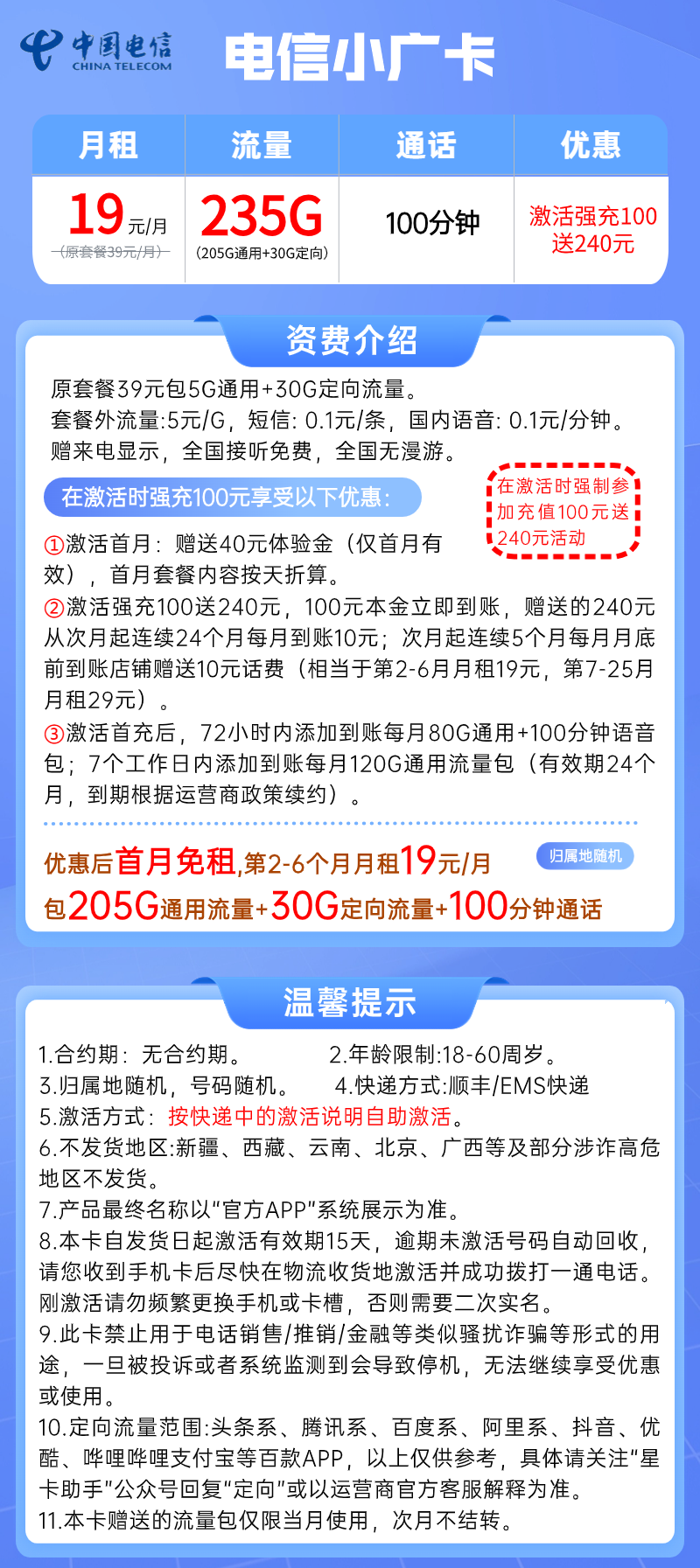 中国电信
CHINA TELECOM

电信小广卡

| 月租 | 流量 | 通话 | 优惠 |
|---|---|---|---|
| 19元/月 (原套餐39元/月) | 235G (205G通用+30G定向) | 100分钟 | 激活强充100送240元 |

资费介绍

原套餐39元包5G通用+30G定向流量。
套餐外流量:5元/G，短信: 0.1元/条，国内语音: 0.1元/分钟。
赠来电显示，全国接听免费，全国无漫游。

在激活时强充100元享受以下优惠:

在激活时强制参加充值100元送240元活动

①激活首月：赠送40元体验金（仅首月有效），首月套餐内容按天折算。
②激活强充100送240元，100元本金立即到账，赠送的240元从次月起连续24个月每月到账10元；次月起连续5个月每月月底前到账店铺赠送10元话费（相当于第2-6月月租19元，第7-25月月租29元）。
③激活首充后，72小时内添加到账每月80G通用+100分钟语音包；7个工作日内添加到账每月120G通用流量包（有效期24个月，到期根据运营商政策续约）。

优惠后首月免租,第2-6个月月租19元/月
归属地随机
包205G通用流量+30G定向流量+100分钟通话

温馨提示

1.合约期：无合约期。 2.年龄限制:18-60周岁。
3.归属地随机，号码随机。 4.快递方式:顺丰/EMS快递
5.激活方式：按快递中的激活说明自助激活。
6.不发货地区:新疆、西藏、云南、北京、广西等及部分涉诈高危地区不发货。
7.产品最终名称以"官方APP"系统展示为准。
8.本卡自发货日起激活有效期15天，逾期未激活号码自动回收，请您收到手机卡后尽快在物流收货地激活并成功拨打一通电话。刚激活请勿频繁更换手机或卡槽，否则需要二次实名。
9.此卡禁止用于电话销售/推销/金融等类似骚扰诈骗等形式的用途，一旦被投诉或者系统监测到会导致停机，无法继续享受优惠或使用。
10.定向流量范围:头条系、腾讯系、百度系、阿里系、抖音、优酷、哔哩哔哩支付宝等百款APP，以上仅供参考，具体请关注"星卡助手"公众号回复"定向"或以运营商官方客服解释为准。
11.本卡赠送的流量包仅限当月使用，次月不结转。